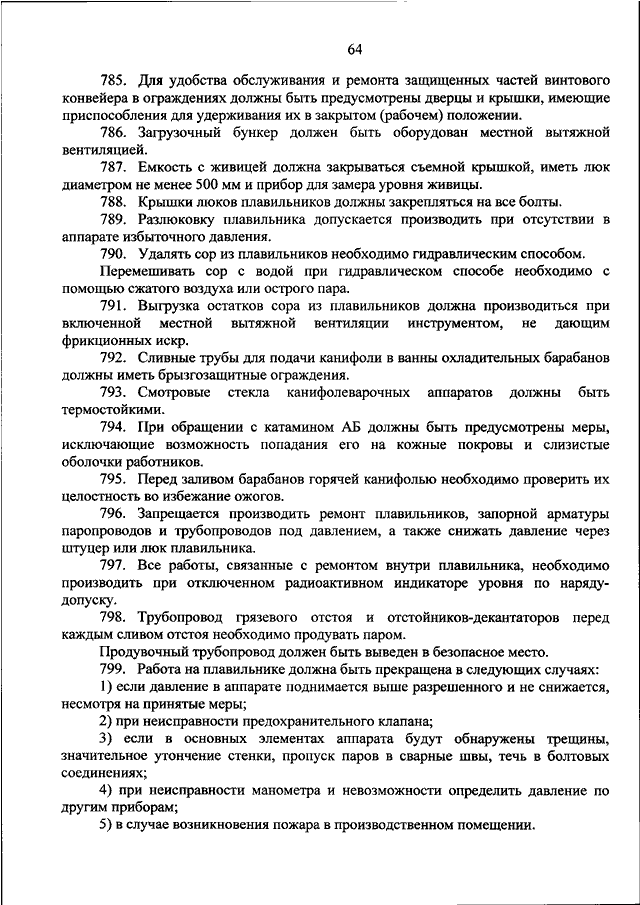 64

785. Для удобства обслуживания и ремонта защищенных частей винтового конвейера в ограждениях должны быть предусмотрены дверцы и крышки, имеющие приспособления для удерживания их в закрытом (рабочем) положении.

786. Загрузочный бункер должен быть оборудован местной вытяжной вентиляцией.

787. Емкость с живицей должна закрываться съемной крышкой, иметь люк диаметром не менее 500 мм и прибор для замера уровня живицы.

788. Крышки люков плавильников должны закрепляться на все болты.

789. Разлюковку плавильника допускается производить при отсутствии в аппарате избыточного давления.

790. Удалять сор из плавильников необходимо гидравлическим способом.

Перемешивать сор с водой при гидравлическом способе необходимо с помощью сжатого воздуха или острого пара.

791. Выгрузка остатков сора из плавильников должна производиться при включенной местной вытяжной вентиляции инструментом, не дающим фрикционных искр.

792. Сливные трубы для подачи канифоли в ванны охладительных барабанов должны иметь брызгозащитные ограждения.

793. Смотровые стекла канифолеварочных аппаратов должны быть термостойкими.

794. При обращении с катамином АБ должны быть предусмотрены меры, исключающие возможность попадания его на кожные покровы и слизистые оболочки работников.

795. Перед заливом барабанов горячей канифолью необходимо проверить их целостность во избежание ожогов.

796. Запрещается производить ремонт плавильников, запорной арматуры паропроводов и трубопроводов под давлением, а также снижать давление через штуцер или люк плавильника.

797. Все работы, связанные с ремонтом внутри плавильника, необходимо производить при отключенном радиоактивном индикаторе уровня по наряду-допуску.

798. Трубопровод грязевого отстоя и отстойников-декантаторов перед каждым сливом отстоя необходимо продувать паром.

Продувочный трубопровод должен быть выведен в безопасное место.

799. Работа на плавильнике должна быть прекращена в следующих случаях:

1) если давление в аппарате поднимается выше разрешенного и не снижается, несмотря на принятые меры;

2) при неисправности предохранительного клапана;

3) если в основных элементах аппарата будут обнаружены трещины, значительное утончение стенки, пропуск паров в сварные швы, течь в болтовых соединениях;

4) при неисправности манометра и невозможности определить давление по другим приборам;

5) в случае возникновения пожара в производственном помещении.